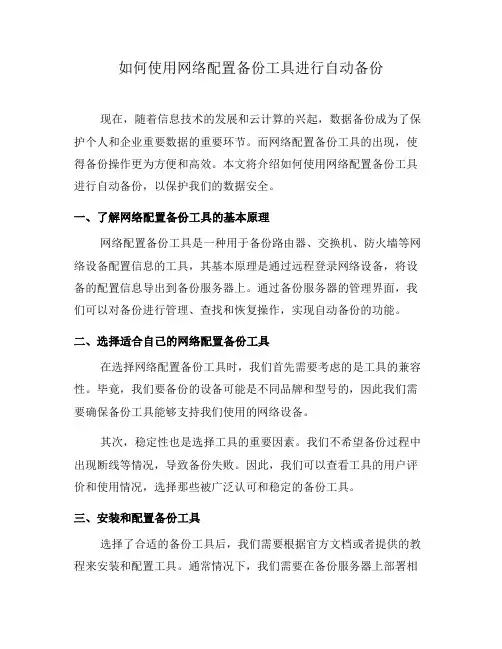 如何使用网络配置备份工具进行自动备份

现在，随着信息技术的发展和云计算的兴起，数据备份成为了保护个人和企业重要数据的重要环节。而网络配置备份工具的出现，使得备份操作更为方便和高效。本文将介绍如何使用网络配置备份工具进行自动备份，以保护我们的数据安全。

一、了解网络配置备份工具的基本原理

网络配置备份工具是一种用于备份路由器、交换机、防火墙等网络设备配置信息的工具，其基本原理是通过远程登录网络设备，将设备的配置信息导出到备份服务器上。通过备份服务器的管理界面，我们可以对备份进行管理、查找和恢复操作，实现自动备份的功能。

二、选择适合自己的网络配置备份工具

在选择网络配置备份工具时，我们首先需要考虑的是工具的兼容性。毕竟，我们要备份的设备可能是不同品牌和型号的，因此我们需要确保备份工具能够支持我们使用的网络设备。

其次，稳定性也是选择工具的重要因素。我们不希望备份过程中出现断线等情况，导致备份失败。因此，我们可以查看工具的用户评价和使用情况，选择那些被广泛认可和稳定的备份工具。

三、安装和配置备份工具

选择了合适的备份工具后，我们需要根据官方文档或者提供的教程来安装和配置工具。通常情况下，我们需要在备份服务器上部署相